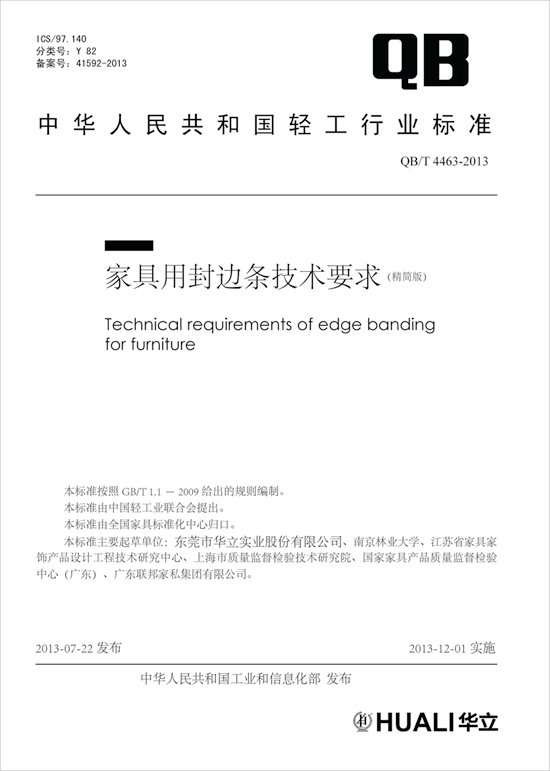 ICS/97.140
分类号：Y 82
备案号：41592-2013

QB

中华人民共和国轻工行业标准

QB/T 4463-2013

家具用封边条技术要求（精简版）

Technical requirements of edge banding for furniture

本标准按照 GB/T 1.1 — 2009 给出的规则编制。
本标准由中国轻工业联合会提出。
本标准由全国家具标准化中心归口。
本标准主要起草单位：东莞市华立实业股份有限公司、南京林业大学、江苏省家具家饰产品设计工程技术研究中心、上海市质量监督检验技术研究院、国家家具产品质量监督检验中心（广东）、广东联邦家私集团有限公司。

2013-07-22 发布

2013-12-01 实施

中华人民共和国工业和信息化部 发布

HUALI 华立